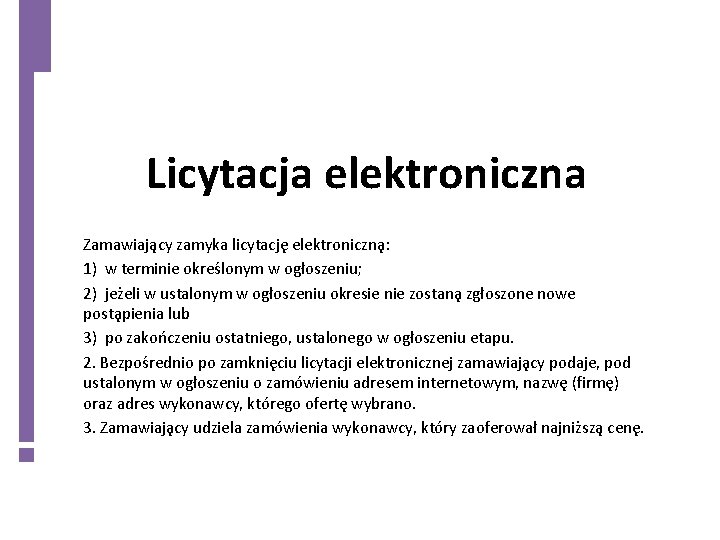 Licytacja elektroniczna

Zamawiający zamyka licytację elektroniczną:

1) w terminie określonym w ogłoszeniu;

2) jeżeli w ustalonym w ogłoszeniu okresie nie zostaną zgłoszone nowe postąpienia lub

3) po zakończeniu ostatniego, ustalonego w ogłoszeniu etapu.

2. Bezpośrednio po zamknięciu licytacji elektronicznej zamawiający podaje, pod ustalonym w ogłoszeniu o zamówieniu adresem internetowym, nazwę (firmę) oraz adres wykonawcy, którego ofertę wybrano.

3. Zamawiający udziela zamówienia wykonawcy, który zaoferował najniższą cenę.